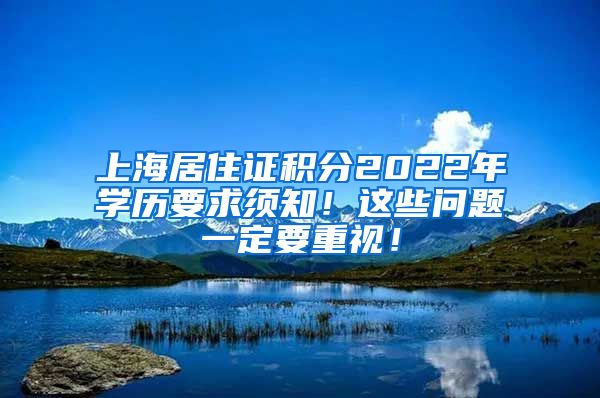 上海居住证积分2022年学历要求须知！这些问题一定要重视！